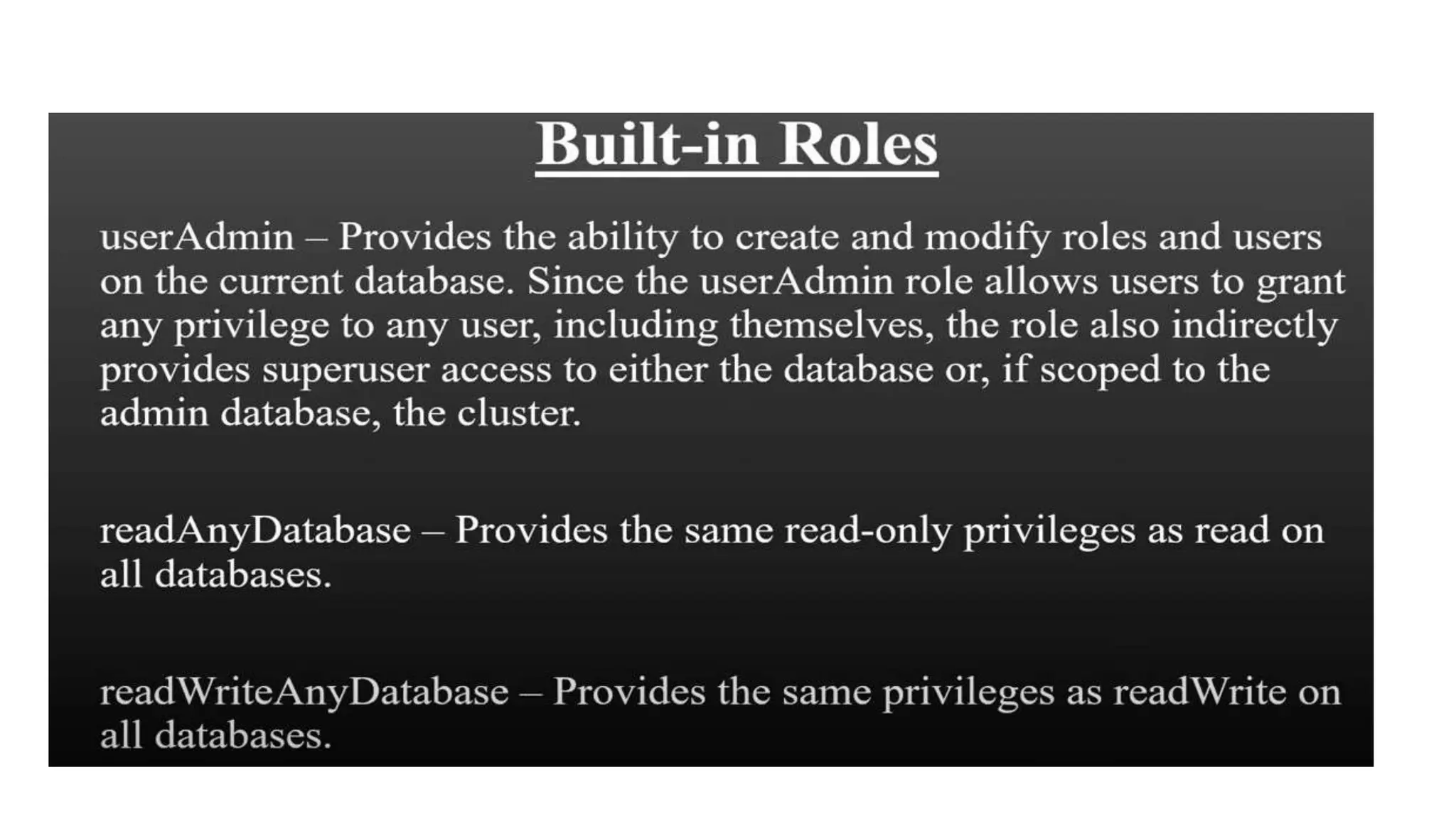 Built-in Roles

userAdmin – Provides the ability to create and modify roles and users on the current database. Since the userAdmin role allows users to grant any privilege to any user, including themselves, the role also indirectly provides superuser access to either the database or, if scoped to the admin database, the cluster.

readAnyDatabase – Provides the same read-only privileges as read on all databases.

readWriteAnyDatabase – Provides the same privileges as readWrite on all databases.